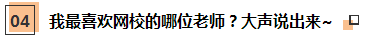 04 我最喜欢网校的哪位老师？大声说出来~